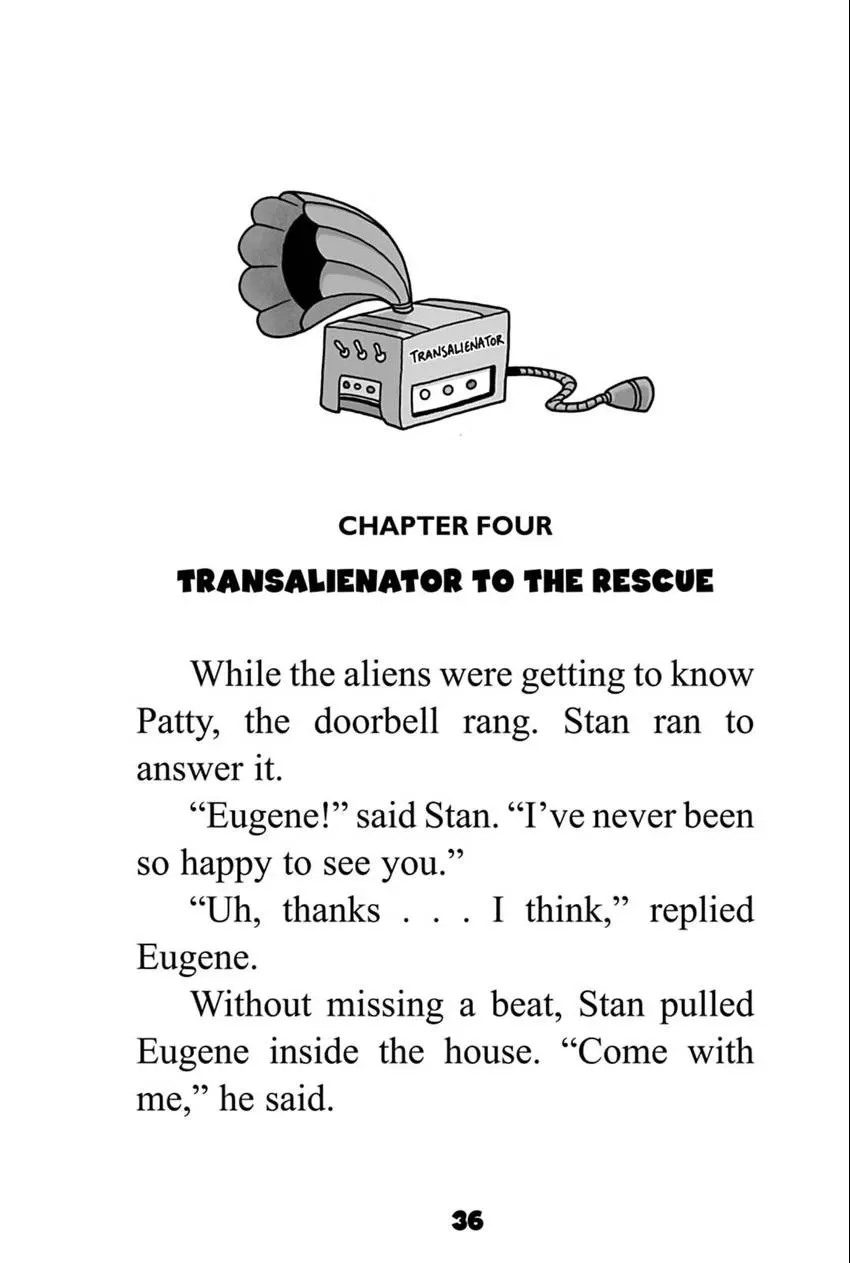 TRANSALIENATOR

CHAPTER FOUR

TRANSALIENATOR TO THE RESCUE

While the aliens were getting to know Patty, the doorbell rang. Stan ran to answer it.

"Eugene!" said Stan. "I've never been so happy to see you."

"Uh, thanks . . . I think," replied Eugene.

Without missing a beat, Stan pulled Eugene inside the house. "Come with me," he said.

36